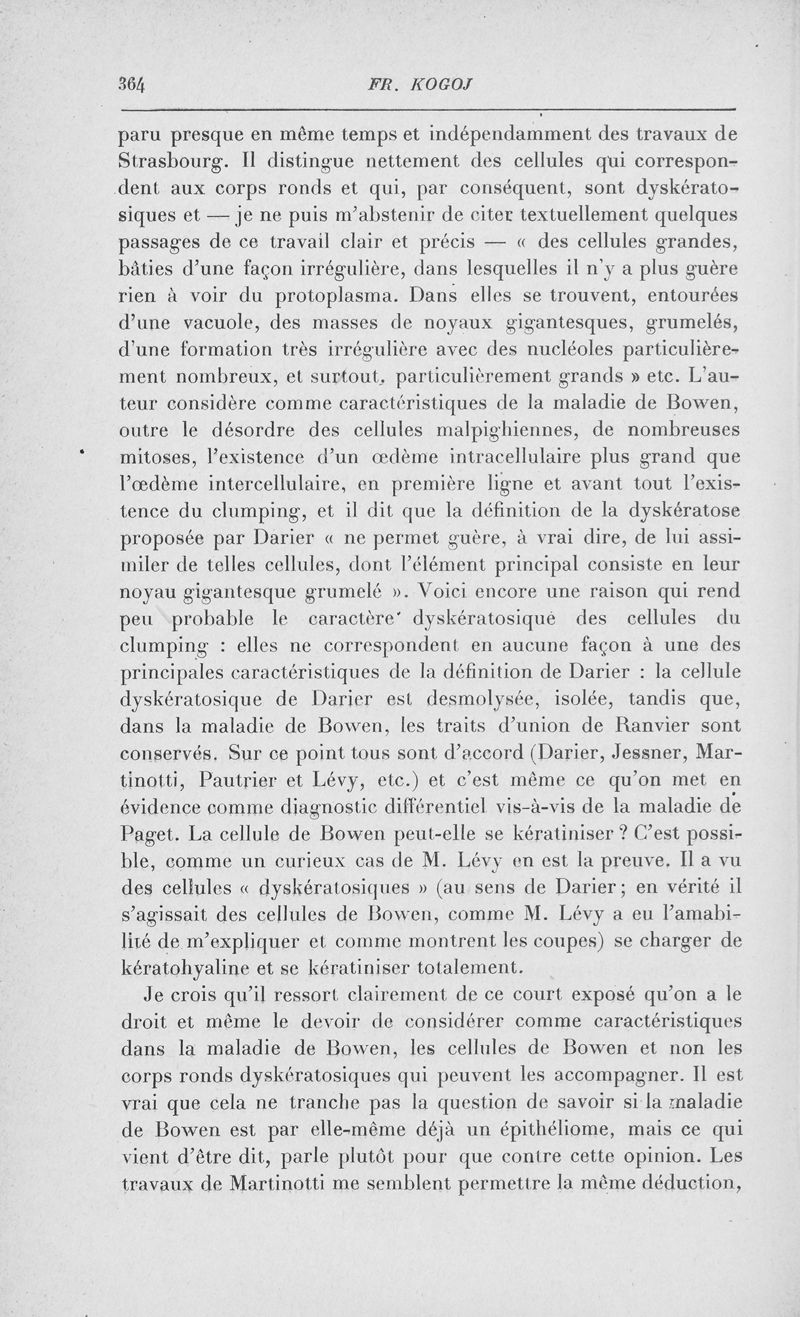 364 FR. KOGOJ

paru presque en même temps et indépendamment des travaux de Strasbourg. Il distingue nettement des cellules qui correspondent aux corps ronds et qui, par conséquent, sont dyskératosiques et — je ne puis m'abstenir de citer textuellement quelques passages de ce travail clair et précis — « des cellules grandes, bâties d'une façon irrégulière, dans lesquelles il n'y a plus guère rien à voir du protoplasma. Dans elles se trouvent, entourées d'une vacuole, des masses de noyaux gigantesques, grumelés, d'une formation très irrégulière avec des nucléoles particulièrement nombreux, et surtout, particulièrement grands » etc. L'auteur considère comme caractéristiques de la maladie de Bowen, outre le désordre des cellules malpighiennes, de nombreuses mitoses, l'existence d'un œdème intracellulaire plus grand que l'œdème intercellulaire, en première ligne et avant tout l'existence du clumping, et il dit que la définition de la dyskératose proposée par Darier « ne permet guère, à vrai dire, de lui assimiler de telles cellules, dont l'élément principal consiste en leur noyau gigantesque grumelé ». Voici encore une raison qui rend peu probable le caractère dyskératosique des cellules du clumping : elles ne correspondent en aucune façon à une des principales caractéristiques de la définition de Darier : la cellule dyskératosique de Darier est desmolysée, isolée, tandis que, dans la maladie de Bowen, les traits d'union de Ranvier sont conservés. Sur ce point tous sont d'accord (Darier, Jessner, Martinotti, Pautrier et Lévy, etc.) et c'est même ce qu'on met en évidence comme diagnostic différentiel vis-à-vis de la maladie de Paget. La cellule de Bowen peut-elle se kératiniser ? C'est possible, comme un curieux cas de M. Lévy en est la preuve. Il a vu des cellules « dyskératosiques » (au sens de Darier ; en vérité il s'agissait des cellules de Bowen, comme M. Lévy a eu l'amabilité de m'expliquer et comme montrent les coupes) se charger de kératohyaline et se kératiniser totalement.

Je crois qu'il ressort clairement de ce court exposé qu'on a le droit et même le devoir de considérer comme caractéristiques dans la maladie de Bowen, les cellules de Bowen et non les corps ronds dyskératosiques qui peuvent les accompagner. Il est vrai que cela ne tranche pas la question de savoir si la maladie de Bowen est par elle-même déjà un épithéliome, mais ce qui vient d'être dit, parle plutôt pour que contre cette opinion. Les travaux de Martinotti me semblent permettre la même déduction,